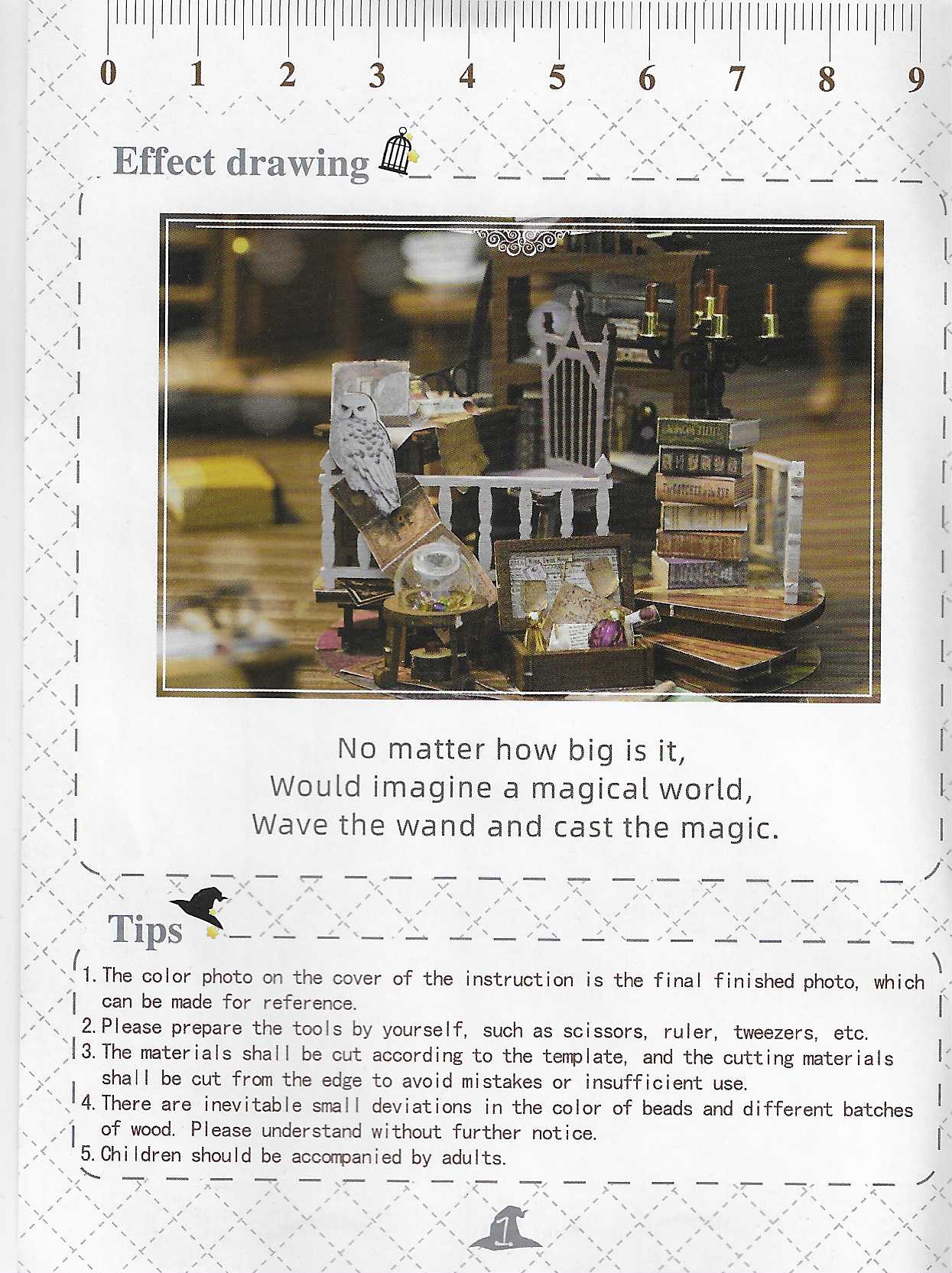 0 1 2 3 4 5 6 7 8 9

Effect drawing

No matter how big is it,
Would imagine a magical world,
Wave the wand and cast the magic.

Tips

1. The color photo on the cover of the instruction is the final finished photo, which can be made for reference.
2. Please prepare the tools by yourself, such as scissors, ruler, tweezers, etc.
3. The materials shall be cut according to the template, and the cutting materials shall be cut from the edge to avoid mistakes or insufficient use.
4. There are inevitable small deviations in the color of beads and different batches of wood. Please understand without further notice.
5. Children should be accompanied by adults.

1